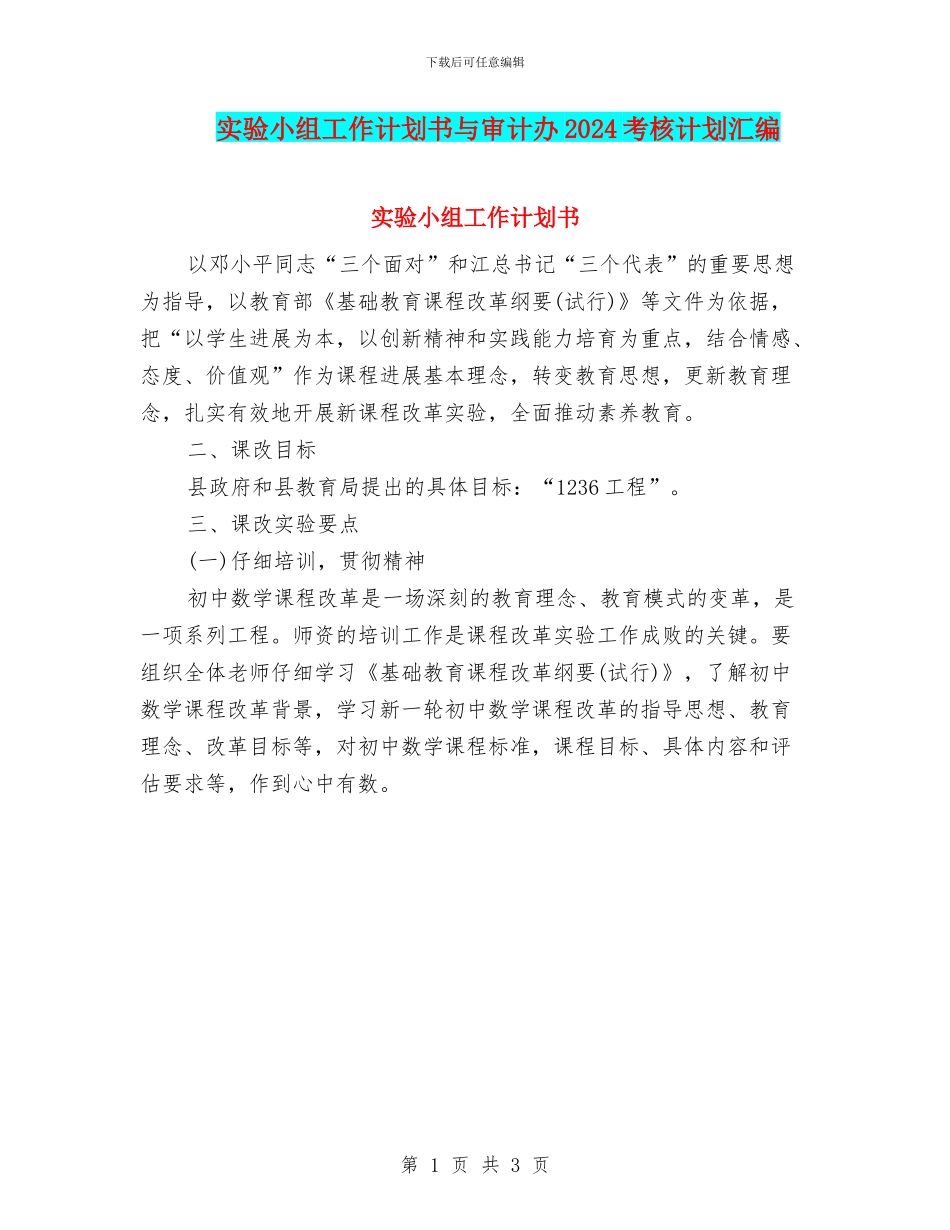 下载后可任意编辑

实验小组工作计划书与审计办2024考核计划汇编

实验小组工作计划书

以邓小平同志“三个面对”和江总书记“三个代表”的重要思想为指导，以教育部《基础教育课程改革纲要(试行)》等文件为依据，把“以学生进展为本，以创新精神和实践能力培育为重点，结合情感、态度、价值观”作为课程进展基本理念，转变教育思想，更新教育理念，扎实有效地开展新课程改革实验，全面推动素养教育。

二、课改目标

县政府和县教育局提出的具体目标：“1236工程”。

三、课改实验要点

(一)仔细培训，贯彻精神

初中数学课程改革是一场深刻的教育理念、教育模式的变革，是一项系列工程。师资的培训工作是课程改革实验工作成败的关键。要组织全体老师仔细学习《基础教育课程改革纲要(试行)》，了解初中数学课程改革背景，学习新一轮初中数学课程改革的指导思想、教育理念、改革目标等，对初中数学课程标准，课程目标、具体内容和评估要求等，作到心中有数。

第 1 页 共 3 页